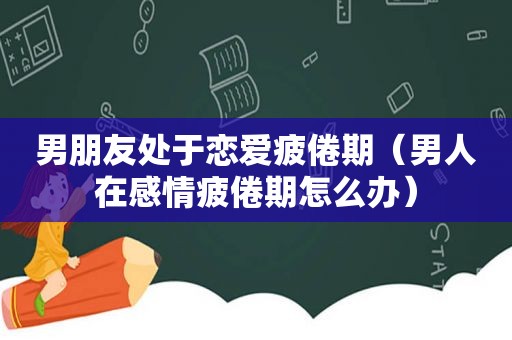 男朋友处于恋爱疲倦期（男人在感情疲倦期怎么办）

STAT